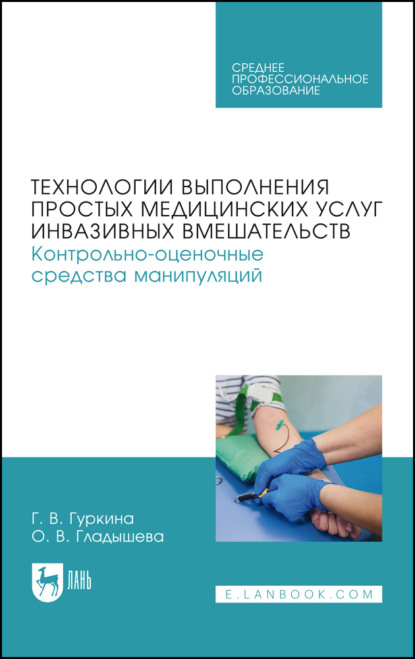 СРЕДНЕЕ ПРОФЕССИОНАЛЬНОЕ ОБРАЗОВАНИЕ

ТЕХНОЛОГИИ ВЫПОЛНЕНИЯ ПРОСТЫХ МЕДИЦИНСКИХ УСЛУГ ИНВАЗИВНЫХ ВМЕШАТЕЛЬСТВ
Контрольно-оценочные средства манипуляций

Г. В. Гуркина
О. В. Гладышева

ЛАНЬ

E.LANBOOK.COM